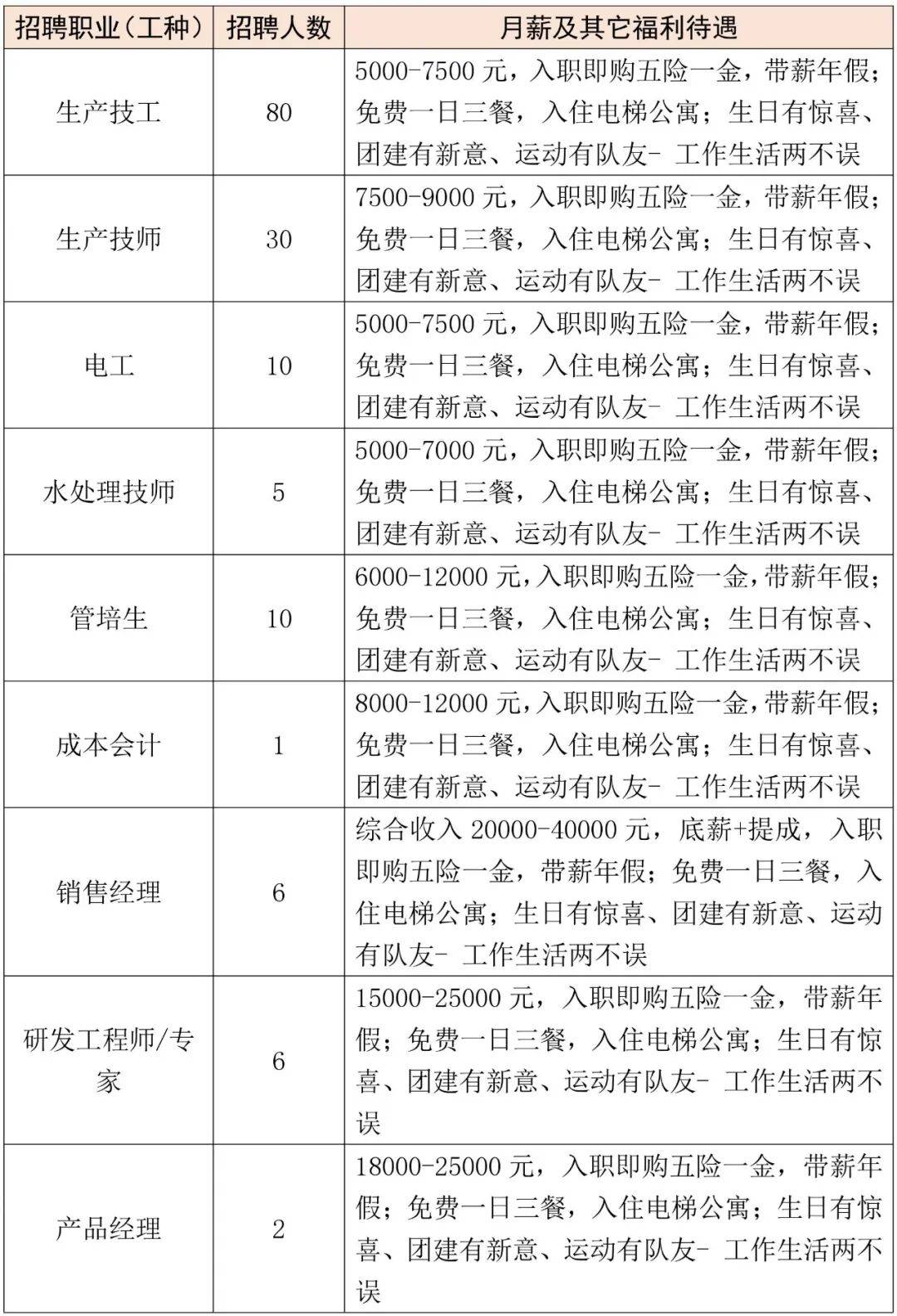 | 招聘职业（工种） | 招聘人数 | 月薪及其它福利待遇 |
|---|---|---|
| 生产技工 | 80 | 5000-7500 元，入职即购五险一金，带薪年假；免费一日三餐，入住电梯公寓；生日有惊喜、团建有新意、运动有队友- 工作生活两不误 |
| 生产技师 | 30 | 7500-9000 元，入职即购五险一金，带薪年假；免费一日三餐，入住电梯公寓；生日有惊喜、团建有新意、运动有队友- 工作生活两不误 |
| 电工 | 10 | 5000-7500 元，入职即购五险一金，带薪年假；免费一日三餐，入住电梯公寓；生日有惊喜、团建有新意、运动有队友- 工作生活两不误 |
| 水处理技师 | 5 | 5000-7000 元，入职即购五险一金，带薪年假；免费一日三餐，入住电梯公寓；生日有惊喜、团建有新意、运动有队友- 工作生活两不误 |
| 管培生 | 10 | 6000-12000 元，入职即购五险一金，带薪年假；免费一日三餐，入住电梯公寓；生日有惊喜、团建有新意、运动有队友- 工作生活两不误 |
| 成本会计 | 1 | 8000-12000 元，入职即购五险一金，带薪年假；免费一日三餐，入住电梯公寓；生日有惊喜、团建有新意、运动有队友- 工作生活两不误 |
| 销售经理 | 6 | 综合收入 20000-40000 元，底薪+提成，入职即购五险一金，带薪年假；免费一日三餐，入住电梯公寓；生日有惊喜、团建有新意、运动有队友- 工作生活两不误 |
| 研发工程师/专家 | 6 | 15000-25000 元，入职即购五险一金，带薪年假；免费一日三餐，入住电梯公寓；生日有惊喜、团建有新意、运动有队友- 工作生活两不误 |
| 产品经理 | 2 | 18000-25000 元，入职即购五险一金，带薪年假；免费一日三餐，入住电梯公寓；生日有惊喜、团建有新意、运动有队友- 工作生活两不误 |